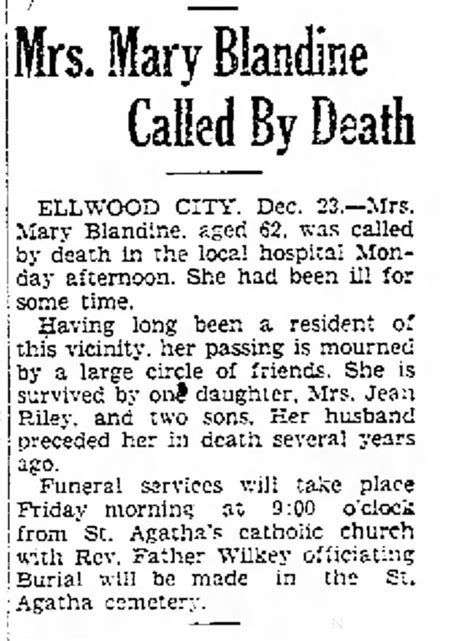 Mrs. Mary Blandine Called By Death

ELLWOOD CITY, Dec. 23.—Mrs. Mary Blandine, aged 62, was called by death in the local hospital Monday afternoon. She had been ill for some time.

Having long been a resident of this vicinity, her passing is mourned by a large circle of friends. She is survived by one daughter, Mrs. Jean Riley, and two sons. Her husband preceded her in death several years ago.

Funeral services will take place Friday morning at 9:00 o'clock from St. Agatha's catholic church with Rev. Father Wilkey officiating Burial will be made in the St. Agatha cemetery.